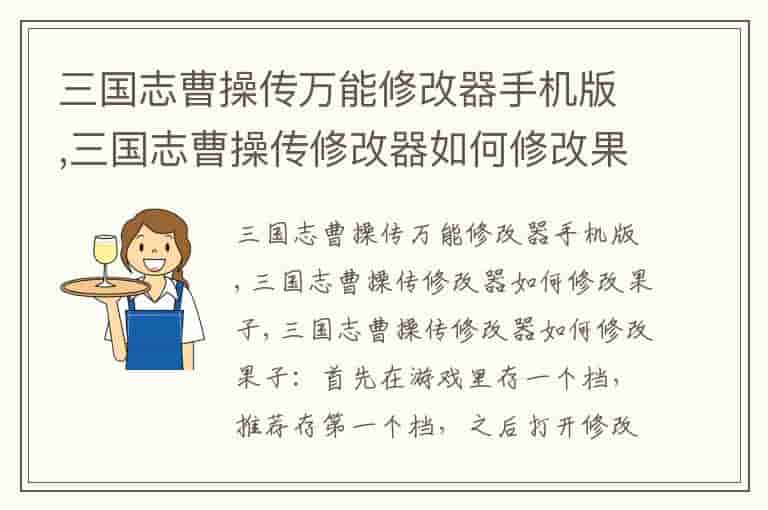 三国志曹操传万能修改器手机版,三国志曹操传修改器如何修改果

三国志曹操传万能修改器手机版,三国志曹操传修改器如何修改果子,三国志曹操传修改器如何修改果子：首先在游戏里存一个档，推荐存第一个档，之后打开修改